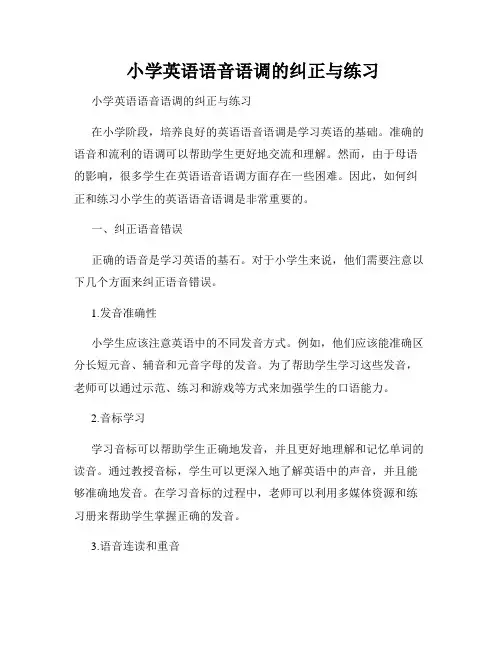 小学英语语音语调的纠正与练习

小学英语语音语调的纠正与练习

在小学阶段，培养良好的英语语音语调是学习英语的基础。准确的语音和流利的语调可以帮助学生更好地交流和理解。然而，由于母语的影响，很多学生在英语语音语调方面存在一些困难。因此，如何纠正和练习小学生的英语语音语调是非常重要的。

一、纠正语音错误

正确的语音是学习英语的基石。对于小学生来说，他们需要注意以下几个方面来纠正语音错误。

1.发音准确性

小学生应该注意英语中的不同发音方式。例如，他们应该能准确区分长短元音、辅音和元音字母的发音。为了帮助学生学习这些发音，老师可以通过示范、练习和游戏等方式来加强学生的口语能力。

2.音标学习

学习音标可以帮助学生正确地发音，并且更好地理解和记忆单词的读音。通过教授音标，学生可以更深入地了解英语中的声音，并且能够准确地发音。在学习音标的过程中，老师可以利用多媒体资源和练习册来帮助学生掌握正确的发音。

3.语音连读和重音